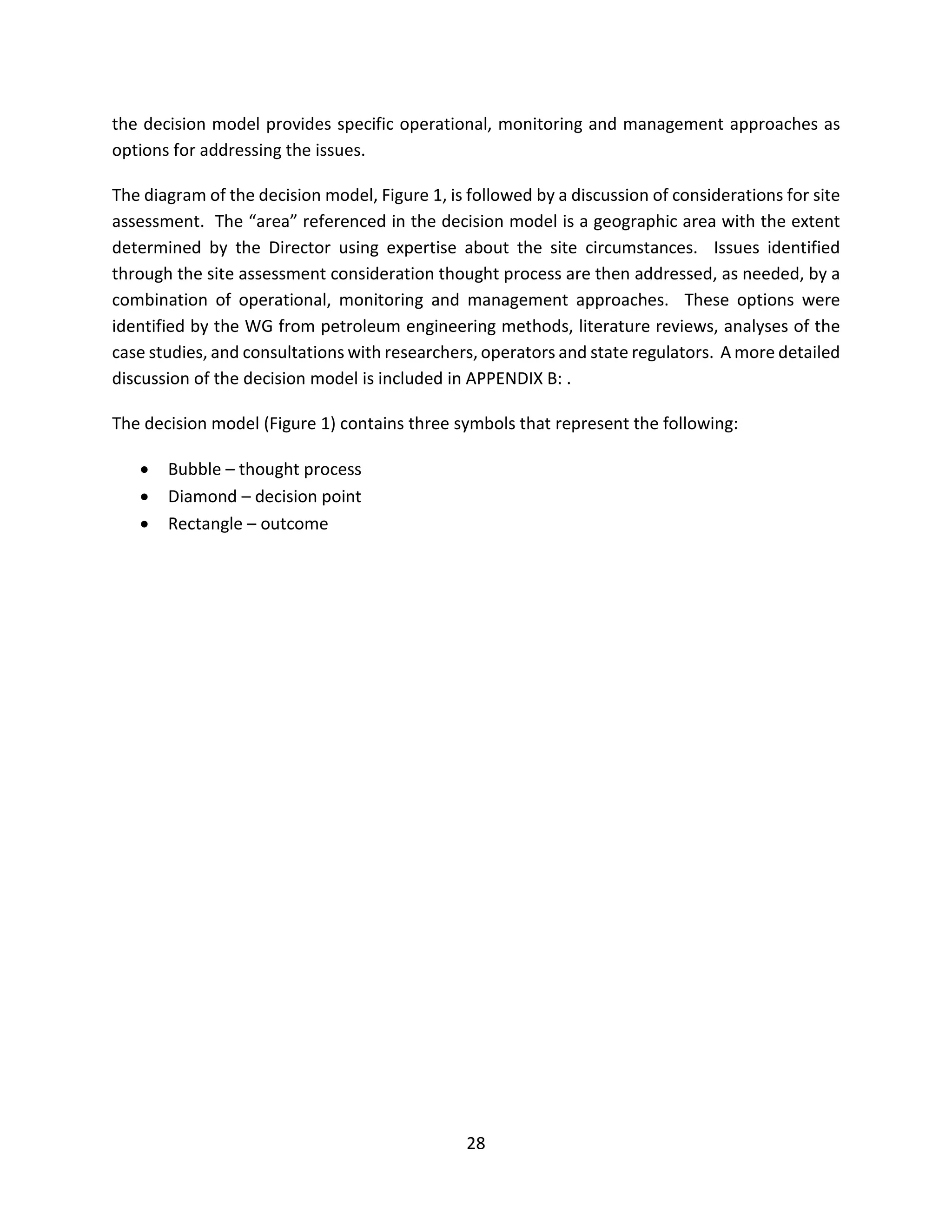 the decision model provides specific operational, monitoring and management approaches as options for addressing the issues.

The diagram of the decision model, Figure 1, is followed by a discussion of considerations for site assessment. The “area” referenced in the decision model is a geographic area with the extent determined by the Director using expertise about the site circumstances. Issues identified through the site assessment consideration thought process are then addressed, as needed, by a combination of operational, monitoring and management approaches. These options were identified by the WG from petroleum engineering methods, literature reviews, analyses of the case studies, and consultations with researchers, operators and state regulators. A more detailed discussion of the decision model is included in APPENDIX B: .

The decision model (Figure 1) contains three symbols that represent the following:

• Bubble – thought process
• Diamond – decision point
• Rectangle – outcome

28